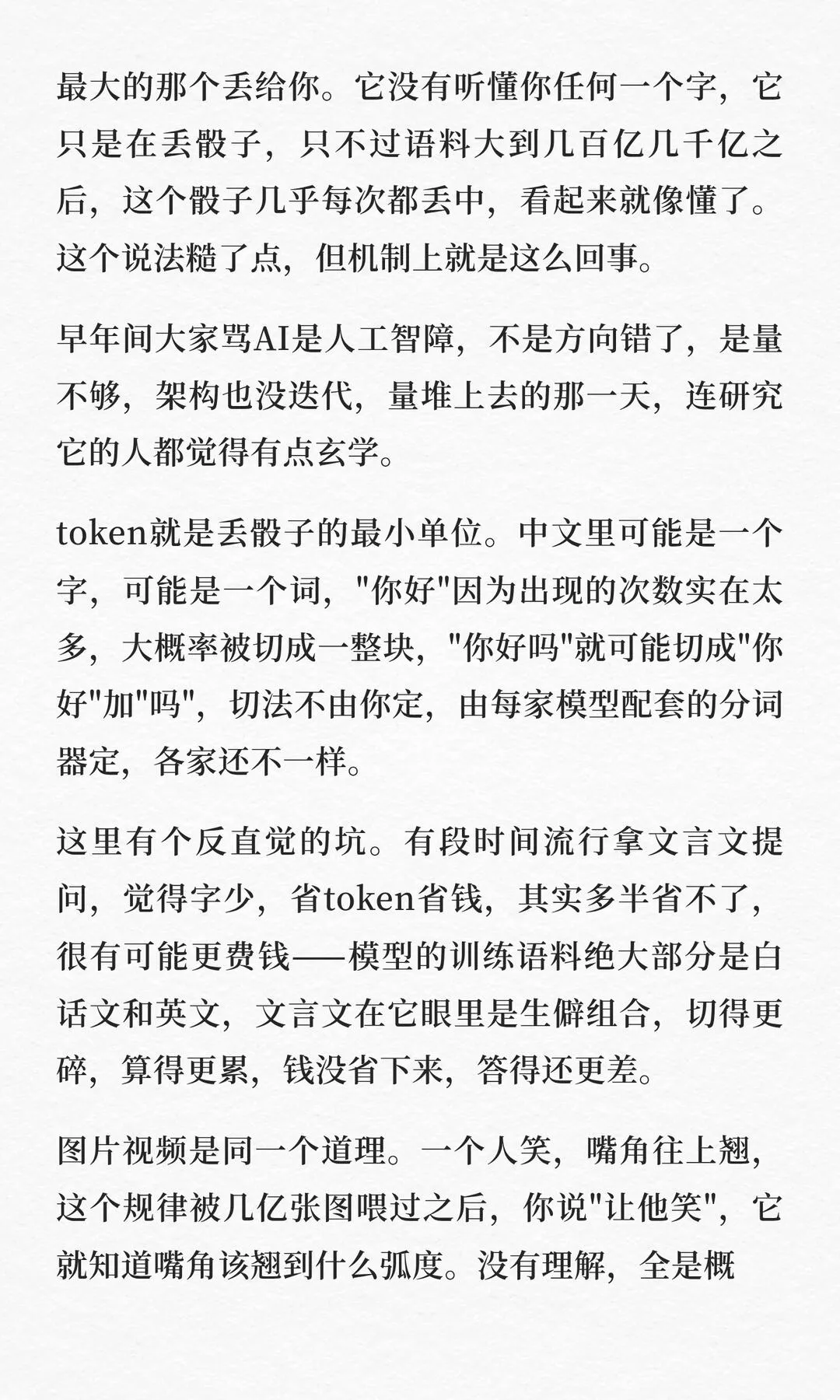 最大的那个丢给你。它没有听懂你任何一个字，它只是在丢骰子，只不过语料大到几百亿几千亿之后，这个骰子几乎每次都丢中，看起来就像懂了。这个说法糙了点，但机制上就是这么回事。

早年间大家骂AI是人工智障，不是方向错了，是量不够，架构也没迭代，量堆上去的那一天，连研究它的人都觉得有点玄学。

token就是丢骰子的最小单位。中文里可能是一个字，可能是一个词，"你好"因为出现的次数实在太多，大概率被切成一整块，"你好吗"就可能切成"你好"加"吗"，切法不由你定，由每家模型配套的分词器定，各家还不一样。

这里有个反直觉的坑。有段时间流行拿文言文提问，觉得字少，省token省钱，其实多半省不了，很有可能更费钱——模型的训练语料绝大部分是白话文和英文，文言文在它眼里是生僻组合，切得更碎，算得更累，钱没省下来，答得还更差。

图片视频是同一个道理。一个人笑，嘴角往上翘，这个规律被几亿张图喂过之后，你说"让他笑"，它就知道嘴角该翘到什么弧度。没有理解，全是概